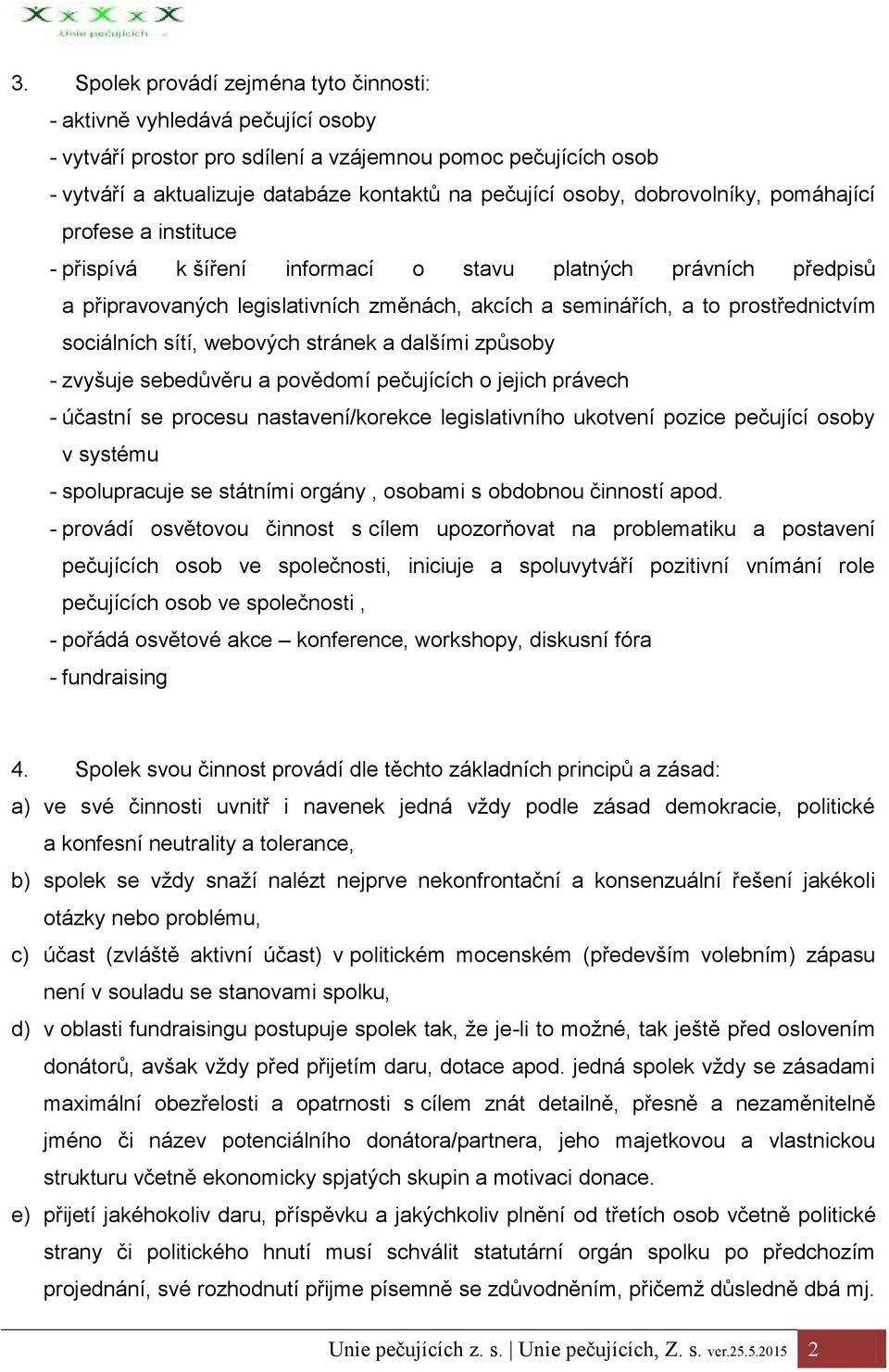 Unie pečujících

3. Spolek provádí zejména tyto činnosti:
- aktivně vyhledává pečující osoby
- vytváří prostor pro sdílení a vzájemnou pomoc pečujících osob
- vytváří a aktualizuje databáze kontaktů na pečující osoby, dobrovolníky, pomáhající profese a instituce
- přispívá k šíření informací o stavu platných právních předpisů a připravovaných legislativních změnách, akcích a seminářích, a to prostřednictvím sociálních sítí, webových stránek a dalšími způsoby
- zvyšuje sebedůvěru a povědomí pečujících o jejich právech
- účastní se procesu nastavení/korekce legislativního ukotvení pozice pečující osoby v systému
- spolupracuje se státními orgány , osobami s obdobnou činností apod.
- provádí osvětovou činnost s cílem upozorňovat na problematiku a postavení pečujících osob ve společnosti, iniciuje a spoluvytváří pozitivní vnímání role pečujících osob ve společnosti ,
- pořádá osvětové akce – konference, workshopy, diskusní fóra
- fundraising

4. Spolek svou činnost provádí dle těchto základních principů a zásad:
a) ve své činnosti uvnitř i navenek jedná vždy podle zásad demokracie, politické a konfesní neutrality a tolerance,
b) spolek se vždy snaží nalézt nejprve nekonfrontační a konsenzuální řešení jakékoli otázky nebo problému,
c) účast (zvláště aktivní účast) v politickém mocenském (především volebním) zápasu není v souladu se stanovami spolku,
d) v oblasti fundraisingu postupuje spolek tak, že je-li to možné, tak ještě před oslovením donátorů, avšak vždy před přijetím daru, dotace apod. jedná spolek vždy se zásadami maximální obezřelosti a opatrnosti s cílem znát detailně, přesně a nezaměnitelně jméno či název potenciálního donátora/partnera, jeho majetkovou a vlastnickou strukturu včetně ekonomicky spjatých skupin a motivaci donace.
e) přijetí jakéhokoliv daru, příspěvku a jakýchkoliv plnění od třetích osob včetně politické strany či politického hnutí musí schválit statutární orgán spolku po předchozím projednání, své rozhodnutí přijme písemně se zdůvodněním, přičemž důsledně dbá mj.

Unie pečujících z. s. | Unie pečujících, Z. s. ver.25.5.2015 2